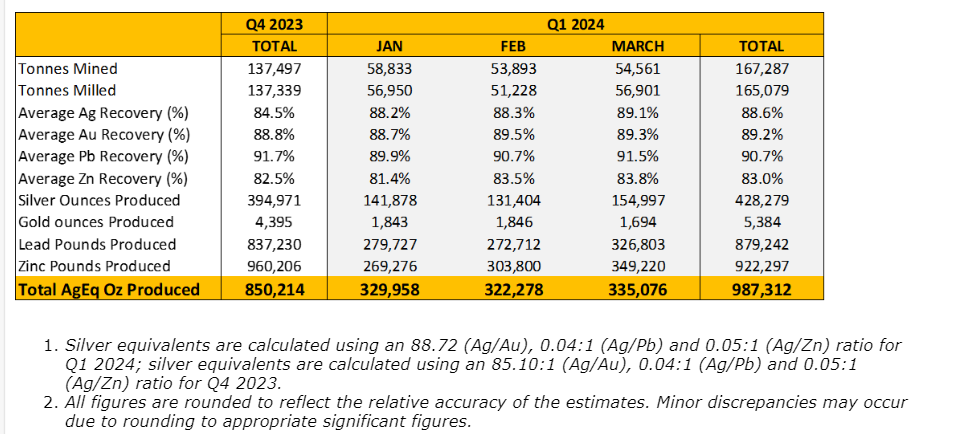 | | Q4 2023 | Q1 2024 | | | |
|---|---|---|---|---|---|
| | TOTAL | JAN | FEB | MARCH | TOTAL |
| Tonnes Mined | 137,497 | 58,833 | 53,893 | 54,561 | 167,287 |
| Tonnes Milled | 137,339 | 56,950 | 51,228 | 56,901 | 165,079 |
| Average Ag Recovery (%) | 84.5% | 88.2% | 88.3% | 89.1% | 88.6% |
| Average Au Recovery (%) | 88.8% | 88.7% | 89.5% | 89.3% | 89.2% |
| Average Pb Recovery (%) | 91.7% | 89.9% | 90.7% | 91.5% | 90.7% |
| Average Zn Recovery (%) | 82.5% | 81.4% | 83.5% | 83.8% | 83.0% |
| Silver Ounces Produced | 394,971 | 141,878 | 131,404 | 154,997 | 428,279 |
| Gold ounces Produced | 4,395 | 1,843 | 1,846 | 1,694 | 5,384 |
| Lead Pounds Produced | 837,230 | 279,727 | 272,712 | 326,803 | 879,242 |
| Zinc Pounds Produced | 960,206 | 269,276 | 303,800 | 349,220 | 922,297 |
| Total AgEq Oz Produced | 850,214 | 329,958 | 322,278 | 335,076 | 987,312 |

1. Silver equivalents are calculated using an 88.72 (Ag/Au), 0.04:1 (Ag/Pb) and 0.05:1 (Ag/Zn) ratio for Q1 2024; silver equivalents are calculated using an 85.10:1 (Ag/Au), 0.04:1 (Ag/Pb) and 0.05:1 (Ag/Zn) ratio for Q4 2023.
2. All figures are rounded to reflect the relative accuracy of the estimates. Minor discrepancies may occur due to rounding to appropriate significant figures.